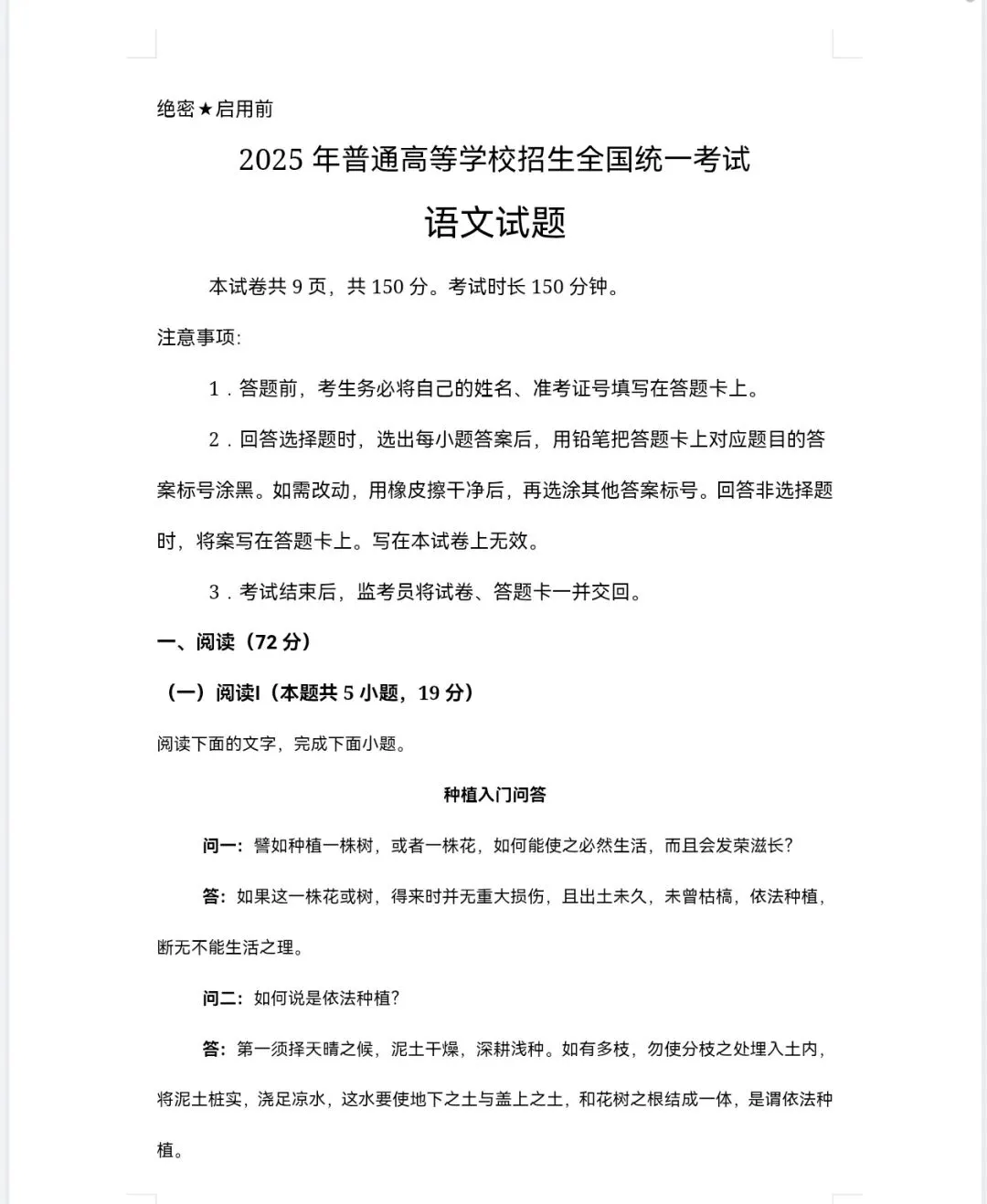 绝密★启用前

2025 年普通高等学校招生全国统一考试

语文试题

本试卷共 9 页，共 150 分。考试时长 150 分钟。

注意事项:

1．答题前，考生务必将自己的姓名、准考证号填写在答题卡上。

2．回答选择题时，选出每小题答案后，用铅笔把答题卡上对应题目的答案标号涂黑。如需改动，用橡皮擦干净后，再选涂其他答案标号。回答非选择题时，将案写在答题卡上。写在本试卷上无效。

3．考试结束后，监考员将试卷、答题卡一并交回。

一、阅读（72 分）

（一）阅读I（本题共 5 小题，19 分）

阅读下面的文字，完成下面小题。

种植入门问答

问一：譬如种植一株树，或者一株花，如何能使之必然生活，而且会发荣滋长?

答：如果这一株花或树，得来时并无重大损伤，且出土未久，未曾枯槁，依法种植，断无不能生活之理。

问二：如何说是依法种植?

答：第一须择天晴之候，泥土干燥，深耕浅种。如有多枝，勿使分枝之处埋入土内，将泥土桩实，浇足凉水，这水要使地下之土与盖上之土，和花树之根结成一体，是谓依法种植。